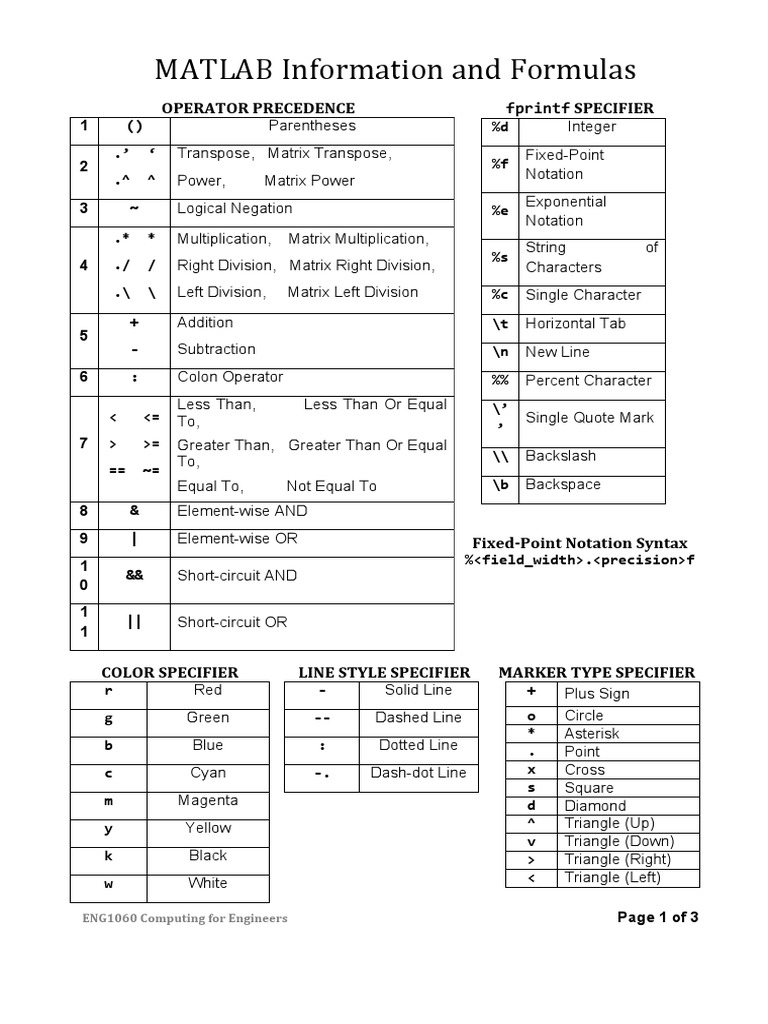 MATLAB Information and Formulas

OPERATOR PRECEDENCE

| 1 | () | Parentheses |
|---|---|---|
| 2 | .' ' .^ ^ | Transpose, Matrix Transpose, Power, Matrix Power |
| 3 | ~ | Logical Negation |
| 4 | .* * ./ / .\ \ | Multiplication, Matrix Multiplication, Right Division, Matrix Right Division, Left Division, Matrix Left Division |
| 5 | + - | Addition Subtraction |
| 6 | : | Colon Operator |
| 7 | < <= > >= == ~= | Less Than, Less Than Or Equal To, Greater Than, Greater Than Or Equal To, Equal To, Not Equal To |
| 8 | & | Element-wise AND |
| 9 | \| | Element-wise OR |
| 10 | && | Short-circuit AND |
| 11 | \|\| | Short-circuit OR |

fprintf SPECIFIER

| %d | Integer |
|---|---|
| %f | Fixed-Point Notation |
| %e | Exponential Notation |
| %s | String of Characters |
| %c | Single Character |
| \t | Horizontal Tab |
| \n | New Line |
| %% | Percent Character |
| \'' | Single Quote Mark |
| \\ | Backslash |
| \b | Backspace |

Fixed-Point Notation Syntax
%<field_width>.<precision>f

COLOR SPECIFIER

| r | Red |
|---|---|
| g | Green |
| b | Blue |
| c | Cyan |
| m | Magenta |
| y | Yellow |
| k | Black |
| w | White |

LINE STYLE SPECIFIER

| - | Solid Line |
|---|---|
| -- | Dashed Line |
| : | Dotted Line |
| -. | Dash-dot Line |

MARKER TYPE SPECIFIER

| + | Plus Sign |
|---|---|
| o | Circle |
| * | Asterisk |
| . | Point |
| x | Cross |
| s | Square |
| d | Diamond |
| ^ | Triangle (Up) |
| v | Triangle (Down) |
| > | Triangle (Right) |
| < | Triangle (Left) |

ENG1060 Computing for Engineers

Page 1 of 3